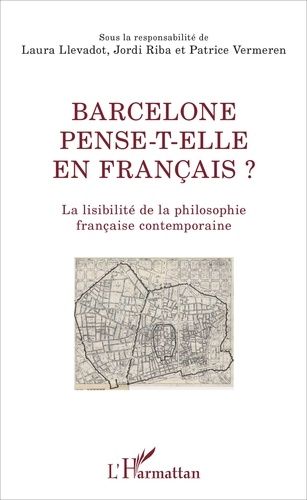 Sous la responsabilité de
Laura Llevadot, Jordi Riba et Patrice Vermeren

BARCELONE PENSE-T-ELLE EN FRANÇAIS ?

La lisibilité de la philosophie française contemporaine

L'Harmattan